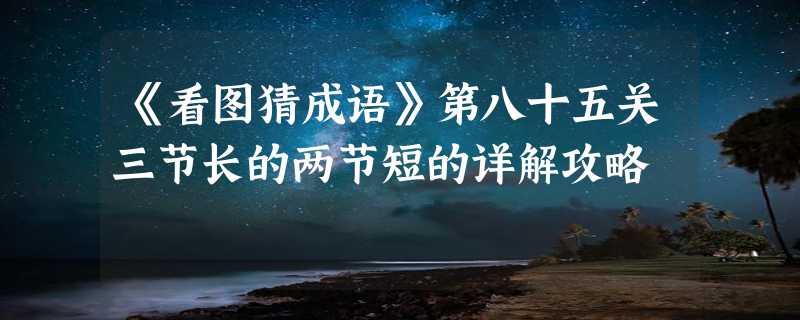 《看图猜成语》第八十五关
三节长的两节短的详解攻略